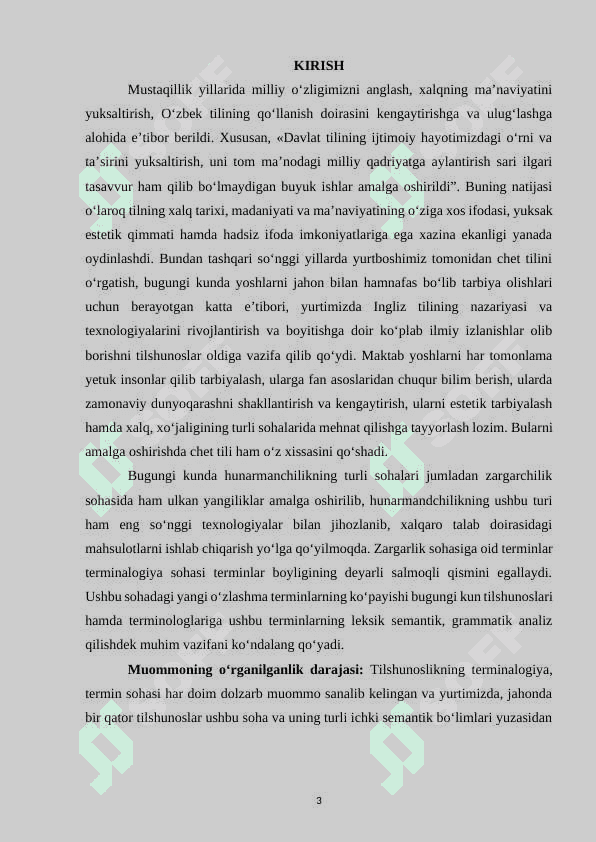 KIRISH

Mustaqillik yillarida milliy o‘zligimizni anglash, xalqning ma’naviyatini yuksaltirish, O‘zbek tilining qo‘llanish doirasini kengaytirishga va ulug‘lashga alohida e’tibor berildi. Xususan, «Davlat tilining ijtimoiy hayotimizdagi o‘rni va ta’sirini yuksaltirish, uni tom ma’nodagi milliy qadriyatga aylantirish sari ilgari tasavvur ham qilib bo‘lmaydigan buyuk ishlar amalga oshirildi”. Buning natijasi o‘laroq tilning xalq tarixi, madaniyati va ma’naviyatining o‘ziga xos ifodasi, yuksak estetik qimmati hamda hadsiz ifoda imkoniyatlariga ega xazina ekanligi yanada oydinlashdi. Bundan tashqari so‘nggi yillarda yurtboshimiz tomonidan chet tilini o‘rgatish, bugungi kunda yoshlarni jahon bilan hamnafas bo‘lib tarbiya olishlari uchun berayotgan katta e’tibori, yurtimizda Ingliz tilining nazariyasi va texnologiyalarini rivojlantirish va boyitishga doir ko‘plab ilmiy izlanishlar olib borishni tilshunoslar oldiga vazifa qilib qo‘ydi. Maktab yoshlarni har tomonlama yetuk insonlar qilib tarbiyalash, ularga fan asoslaridan chuqur bilim berish, ularda zamonaviy dunyoqarashni shakllantirish va kengaytirish, ularni estetik tarbiyalash hamda xalq, xo‘jaligining turli sohalarida mehnat qilishga tayyorlash lozim. Bularni amalga oshirishda chet tili ham o‘z xissasini qo‘shadi.

Bugungi kunda hunarmanchilikning turli sohalari jumladan zargarchilik sohasida ham ulkan yangiliklar amalga oshirilib, hunarmandchilikning ushbu turi ham eng so‘nggi texnologiyalar bilan jihozlanib, xalqaro talab doirasidagi mahsulotlarni ishlab chiqarish yo‘lga qo‘yilmoqda. Zargarlik sohasiga oid terminlar terminalogiya sohasi terminlar boyligining deyarli salmoqli qismini egallaydi. Ushbu sohadagi yangi o‘zlashma terminlarning ko‘payishi bugungi kun tilshunoslari hamda terminologlariga ushbu terminlarning leksik semantik, grammatik analiz qilishdek muhim vazifani ko‘ndalang qo‘yadi.

Muommoning o‘rganilganlik darajasi: Tilshunoslikning terminalogiya, termin sohasi har doim dolzarb muommo sanalib kelingan va yurtimizda, jahonda bir qator tilshunoslar ushbu soha va uning turli ichki semantik bo‘limlari yuzasidan

3